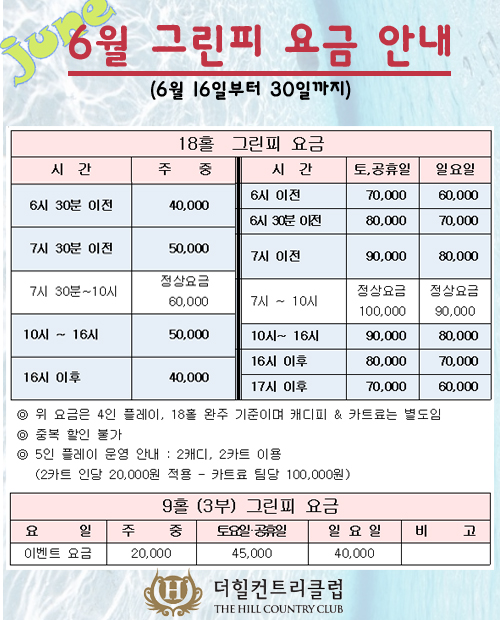 June

6월 그린피 요금 안내

(6월 16일부터 30일까지)

18홀 그린피 요금

| 시 간 | 주 중 |
|---|---|
| 6시 30분 이전 | 40,000 |
| 7시 30분 이전 | 50,000 |
| 7시 30분~10시 | 정상요금 60,000 |
| 10시 ~ 16시 | 50,000 |
| 16시 이후 | 40,000 |

| 시 간 | 토,공휴일 | 일요일 |
|---|---|---|
| 6시 이전 | 70,000 | 60,000 |
| 6시 30분 이전 | 80,000 | 70,000 |
| 7시 이전 | 90,000 | 80,000 |
| 7시 ~ 10시 | 정상요금 100,000 | 정상요금 90,000 |
| 10시~ 16시 | 90,000 | 80,000 |
| 16시 이후 | 80,000 | 70,000 |
| 17시 이후 | 70,000 | 60,000 |

◎ 위 요금은 4인 플레이, 18홀 완주 기준이며 캐디피 & 카트료는 별도임
◎ 중복 할인 불가
◎ 5인 플레이 운영 안내 : 2캐디, 2카트 이용
(2카트 인당 20,000원 적용 - 카트료 팀당 100,000원)

9홀 (3부) 그린피 요금

| 요 일 | 주 중 | 토요일·공휴일 | 일 요 일 | 비 고 |
|---|---|---|---|---|
| 이벤트 요금 | 20,000 | 45,000 | 40,000 | |

H
더힐컨트리클럽
THE HILL COUNTRY CLUB